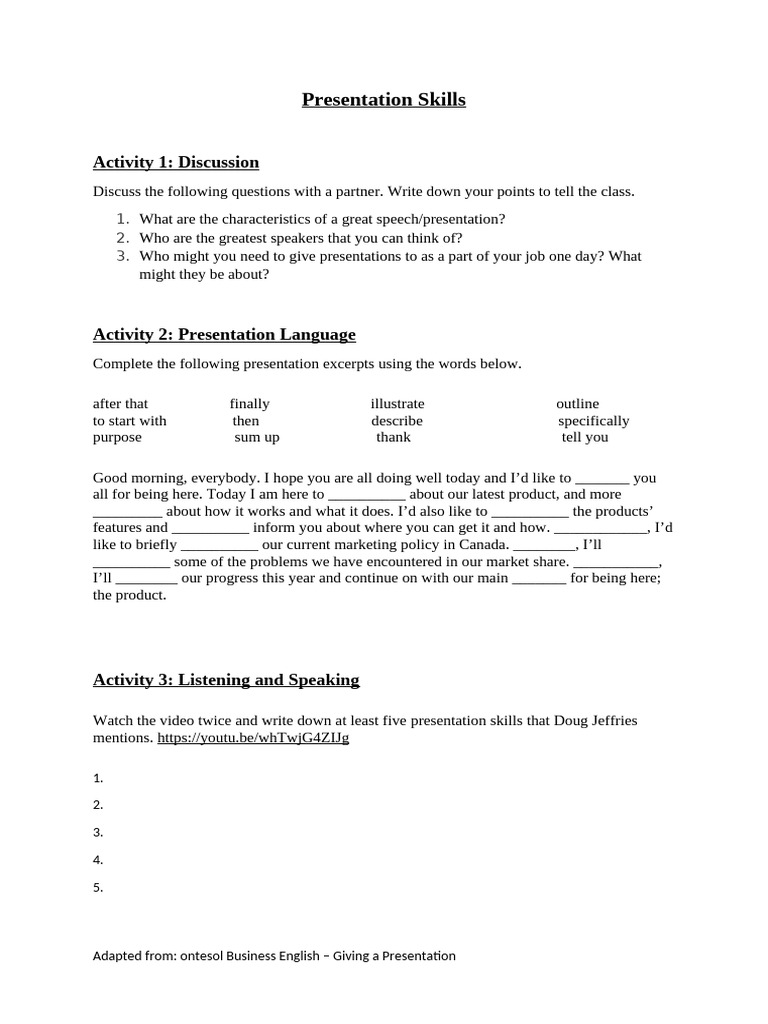 Presentation Skills

Activity 1: Discussion

Discuss the following questions with a partner. Write down your points to tell the class.

1. What are the characteristics of a great speech/presentation?
2. Who are the greatest speakers that you can think of?
3. Who might you need to give presentations to as a part of your job one day? What might they be about?

Activity 2: Presentation Language

Complete the following presentation excerpts using the words below.

| after that | finally | illustrate | outline |
|---|---|---|---|
| to start with | then | describe | specifically |
| purpose | sum up | thank | tell you |

Good morning, everybody. I hope you are all doing well today and I'd like to _______ you all for being here. Today I am here to __________ about our latest product, and more _________ about how it works and what it does. I'd also like to __________ the products' features and __________ inform you about where you can get it and how. ____________, I'd like to briefly __________ our current marketing policy in Canada. ________, I'll __________ some of the problems we have encountered in our market share. ___________, I'll ________ our progress this year and continue on with our main _______ for being here; the product.

Activity 3: Listening and Speaking

Watch the video twice and write down at least five presentation skills that Doug Jeffries mentions. https://youtu.be/whTwjG4ZIJg

1.
2.
3.
4.
5.

Adapted from: ontesol Business English – Giving a Presentation